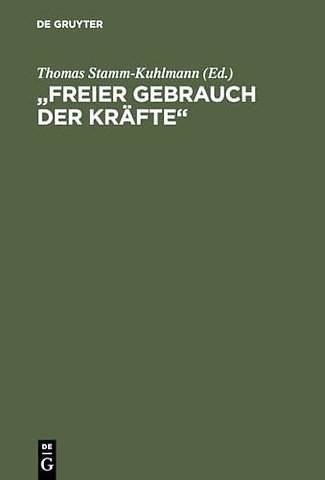 DE GRUYTER

Thomas Stamm-Kuhlmann (Ed.)

„FREIER GEBRAUCH DER KRÄFTE“

DE
G